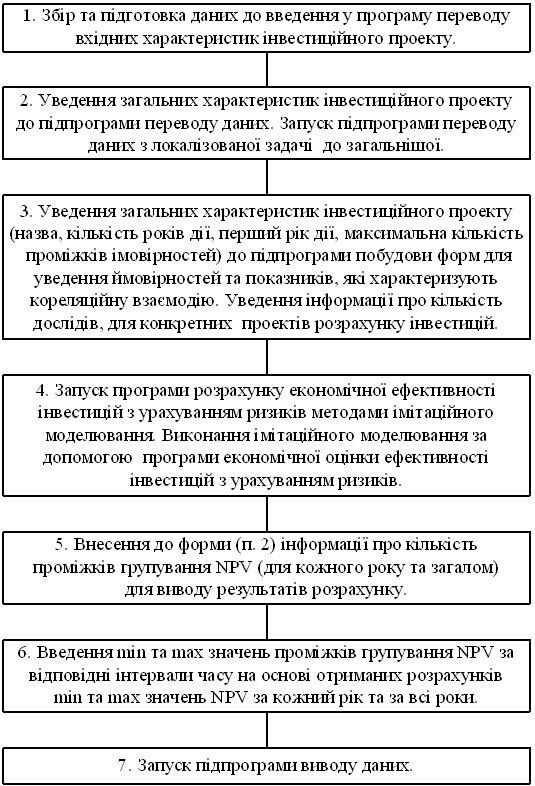 1. Збір та підготовка даних до введення у програму переводу вхідних характеристик інвестиційного проекту.

2. Уведення загальних характеристик інвестиційного проекту до підпрограми переводу даних. Запуск підпрограми переводу даних з локалізованої задачі до загальнішої.

3. Уведення загальних характеристик інвестиційного проекту (назва, кількість років дії, перший рік дії, максимальна кількість проміжків імовірностей) до підпрограми побудови форм для уведення ймовірностей та показників, які характеризують кореляційну взаємодію. Уведення інформації про кількість дослідів, для конкретних проектів розрахунку інвестицій.

4. Запуск програми розрахунку економічної ефективності інвестицій з урахуванням ризиків методами імітаційного моделювання. Виконання імітаційного моделювання за допомогою програми економічної оцінки ефективності інвестицій з урахуванням ризиків.

5. Внесення до форми (п. 2) інформації про кількість проміжків групування NPV (для кожного року та загалом) для виводу результатів розрахунку.

6. Введення min та max значень проміжків групування NPV за відповідні інтервали часу на основі отриманих розрахунків min та max значень NPV за кожний рік та за всі роки.

7. Запуск підпрограми виводу даних.